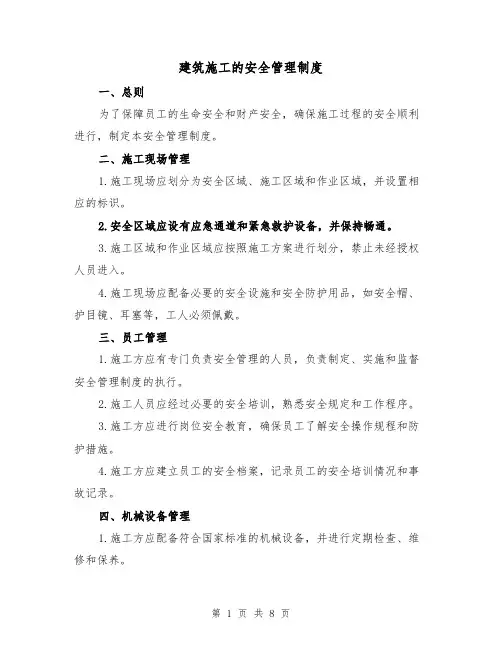 建筑施工的安全管理制度

一、总则

为了保障员工的生命安全和财产安全，确保施工过程的安全顺利进行，制定本安全管理制度。

二、施工现场管理

1.施工现场应划分为安全区域、施工区域和作业区域，并设置相应的标识。

2.安全区域应设有应急通道和紧急救护设备，并保持畅通。

3.施工区域和作业区域应按照施工方案进行划分，禁止未经授权人员进入。

4.施工现场应配备必要的安全设施和安全防护用品，如安全帽、护目镜、耳塞等，工人必须佩戴。

三、员工管理

1.施工方应有专门负责安全管理的人员，负责制定、实施和监督安全管理制度的执行。

2.施工人员应经过必要的安全培训，熟悉安全规定和工作程序。

3.施工方应进行岗位安全教育，确保员工了解安全操作规程和防护措施。

4.施工方应建立员工的安全档案，记录员工的安全培训情况和事故记录。

四、机械设备管理

1.施工方应配备符合国家标准的机械设备，并进行定期检查、维修和保养。

第 1 页 共 8 页